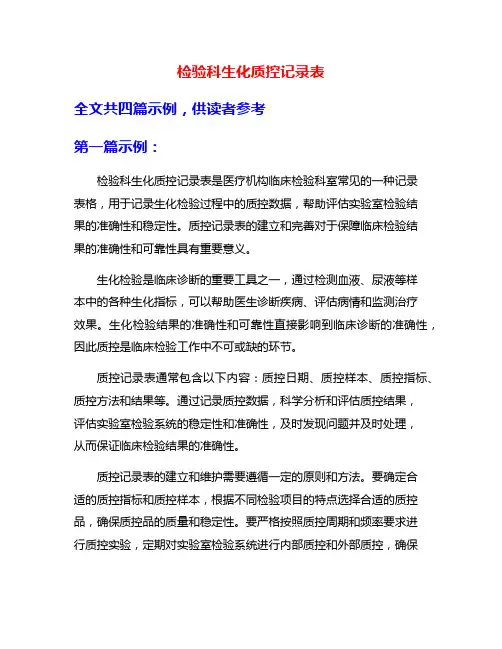 检验科生化质控记录表

全文共四篇示例，供读者参考

第一篇示例：

检验科生化质控记录表是医疗机构临床检验科室常见的一种记录表格，用于记录生化检验过程中的质控数据，帮助评估实验室检验结果的准确性和稳定性。质控记录表的建立和完善对于保障临床检验结果的准确性和可靠性具有重要意义。

生化检验是临床诊断的重要工具之一，通过检测血液、尿液等样本中的各种生化指标，可以帮助医生诊断疾病、评估病情和监测治疗效果。生化检验结果的准确性和可靠性直接影响到临床诊断的准确性，因此质控是临床检验工作中不可或缺的环节。

质控记录表通常包含以下内容：质控日期、质控样本、质控指标、质控方法和结果等。通过记录质控数据，科学分析和评估质控结果，评估实验室检验系统的稳定性和准确性，及时发现问题并及时处理，从而保证临床检验结果的准确性。

质控记录表的建立和维护需要遵循一定的原则和方法。要确定合适的质控指标和质控样本，根据不同检验项目的特点选择合适的质控品，确保质控品的质量和稳定性。要严格按照质控周期和频率要求进行质控实验，定期对实验室检验系统进行内部质控和外部质控，确保